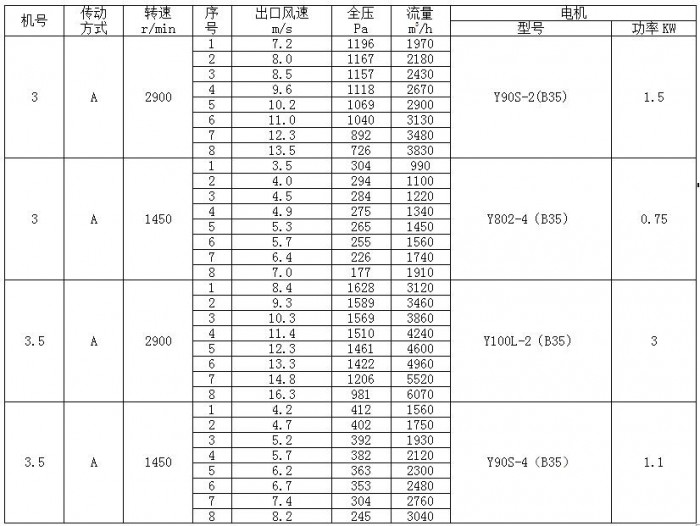 | 机号 | 传动方式 | 转速 r/min | 序号 | 出口风速 m/s | 全压 Pa | 流量 $m^3/h$ | 电机 型号 | 电机 功率 KW |
|---|---|---|---|---|---|---|---|---|
| 3 | A | 2900 | 1 | 7.2 | 1196 | 1970 | Y90S-2(B35) | 1.5 |
| | | | 2 | 8.0 | 1167 | 2180 | | |
| | | | 3 | 8.5 | 1157 | 2430 | | |
| | | | 4 | 9.6 | 1118 | 2670 | | |
| | | | 5 | 10.2 | 1069 | 2900 | | |
| | | | 6 | 11.0 | 1040 | 3130 | | |
| | | | 7 | 12.3 | 892 | 3480 | | |
| | | | 8 | 13.5 | 726 | 3830 | | |
| 3 | A | 1450 | 1 | 3.5 | 304 | 990 | Y802-4 (B35) | 0.75 |
| | | | 2 | 4.0 | 294 | 1100 | | |
| | | | 3 | 4.5 | 284 | 1220 | | |
| | | | 4 | 4.9 | 275 | 1340 | | |
| | | | 5 | 5.3 | 265 | 1450 | | |
| | | | 6 | 5.7 | 255 | 1560 | | |
| | | | 7 | 6.4 | 226 | 1740 | | |
| | | | 8 | 7.0 | 177 | 1910 | | |
| 3.5 | A | 2900 | 1 | 8.4 | 1628 | 3120 | Y100L-2 (B35) | 3 |
| | | | 2 | 9.3 | 1589 | 3460 | | |
| | | | 3 | 10.3 | 1569 | 3860 | | |
| | | | 4 | 11.4 | 1510 | 4240 | | |
| | | | 5 | 12.3 | 1461 | 4600 | | |
| | | | 6 | 13.3 | 1422 | 4960 | | |
| | | | 7 | 14.8 | 1206 | 5520 | | |
| | | | 8 | 16.3 | 981 | 6070 | | |
| 3.5 | A | 1450 | 1 | 4.2 | 412 | 1560 | Y90S-4 (B35) | 1.1 |
| | | | 2 | 4.7 | 402 | 1750 | | |
| | | | 3 | 5.2 | 392 | 1930 | | |
| | | | 4 | 5.7 | 382 | 2120 | | |
| | | | 5 | 6.2 | 363 | 2300 | | |
| | | | 6 | 6.7 | 353 | 2480 | | |
| | | | 7 | 7.4 | 304 | 2760 | | |
| | | | 8 | 8.2 | 245 | 3040 | | |